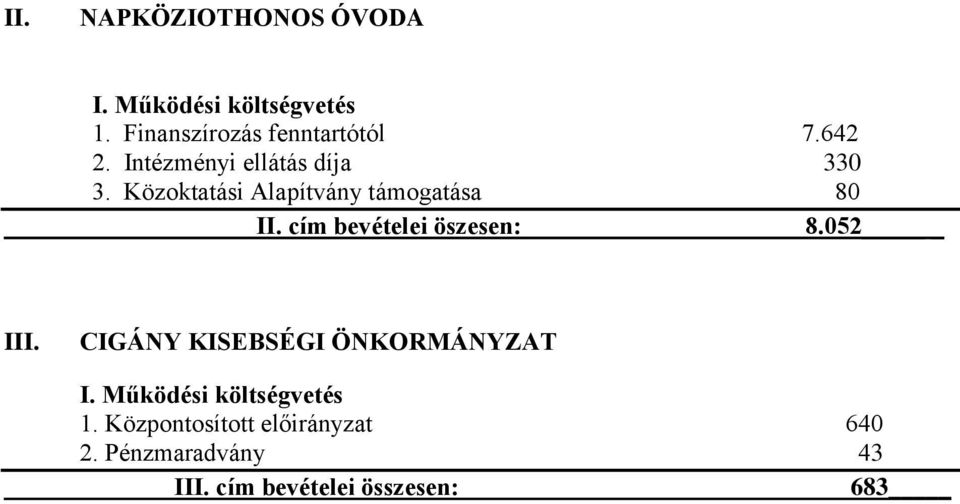 II. NAPKÖZIOTHONOS ÓVODA

I. Működési költségvetés
1. Finanszírozás fenntartótól 7.642
2. Intézményi ellátás díja 330
3. Közoktatási Alapítvány támogatása 80
II. cím bevételei öszesen: 8.052

III. CIGÁNY KISEBSÉGI ÖNKORMÁNYZAT

I. Működési költségvetés
1. Központosított előirányzat 640
2. Pénzmaradvány 43
III. cím bevételei összesen: 683